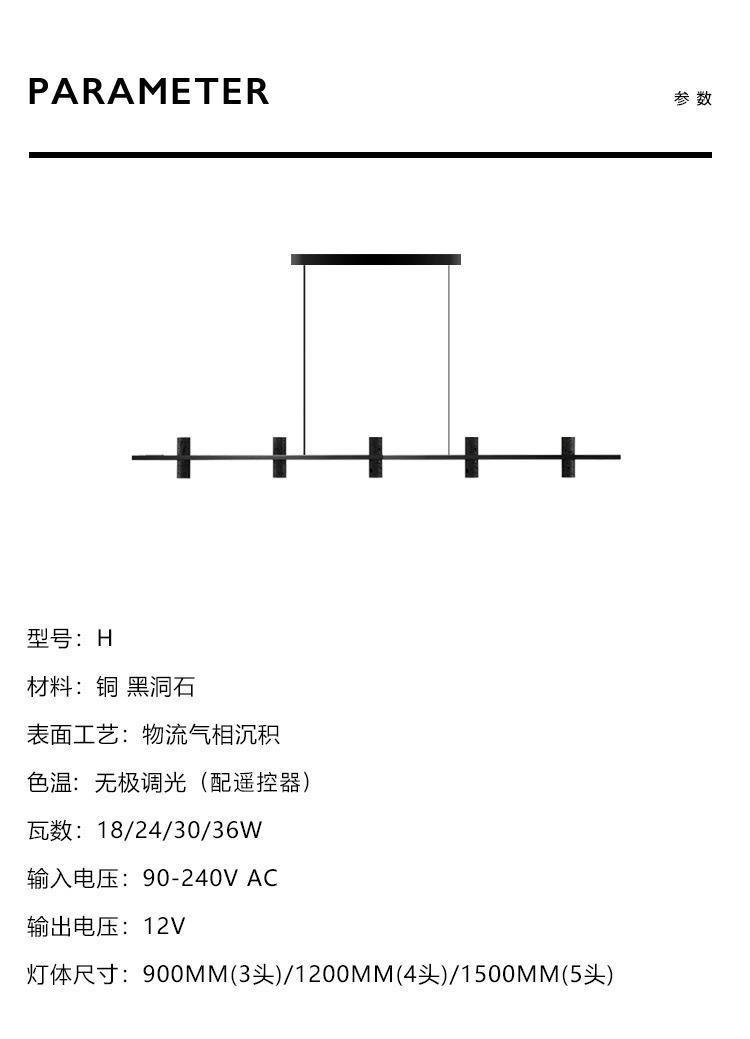 PARAMETER

参数

型号：H

材料：铜 黑洞石

表面工艺：物流气相沉积

色温：无极调光（配遥控器）

瓦数：18/24/30/36W

输入电压：90-240V AC

输出电压：12V

灯体尺寸：900MM(3头)/1200MM(4头)/1500MM(5头)